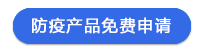 防疫产品免费申请